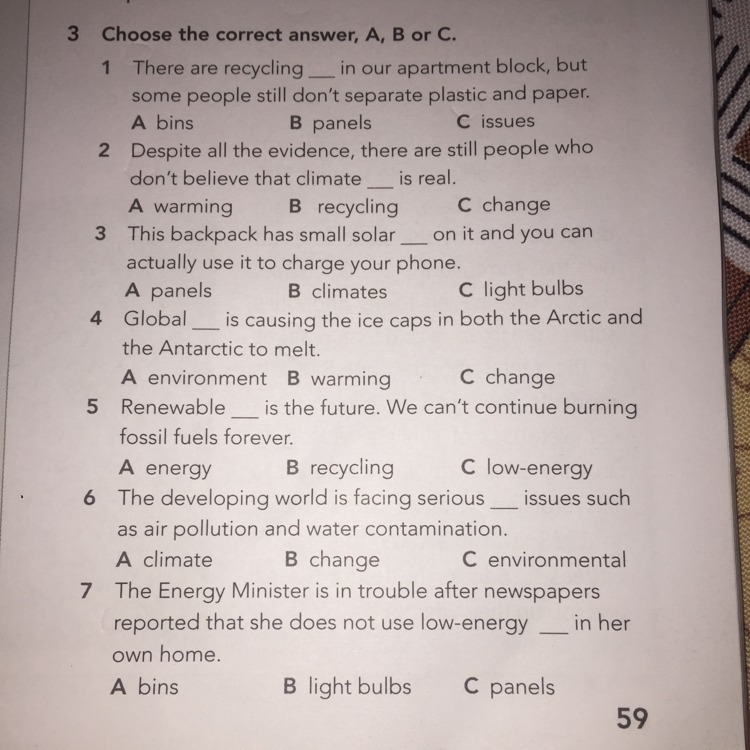 3 Choose the correct answer, A, B or C.

1 There are recycling ___ in our apartment block, but some people still don't separate plastic and paper.
A bins B panels C issues

2 Despite all the evidence, there are still people who don't believe that climate ___ is real.
A warming B recycling C change

3 This backpack has small solar ___ on it and you can actually use it to charge your phone.
A panels B climates C light bulbs

4 Global ___ is causing the ice caps in both the Arctic and the Antarctic to melt.
A environment B warming C change

5 Renewable ___ is the future. We can't continue burning fossil fuels forever.
A energy B recycling C low-energy

6 The developing world is facing serious ___ issues such as air pollution and water contamination.
A climate B change C environmental

7 The Energy Minister is in trouble after newspapers reported that she does not use low-energy ___ in her own home.
A bins B light bulbs C panels

59